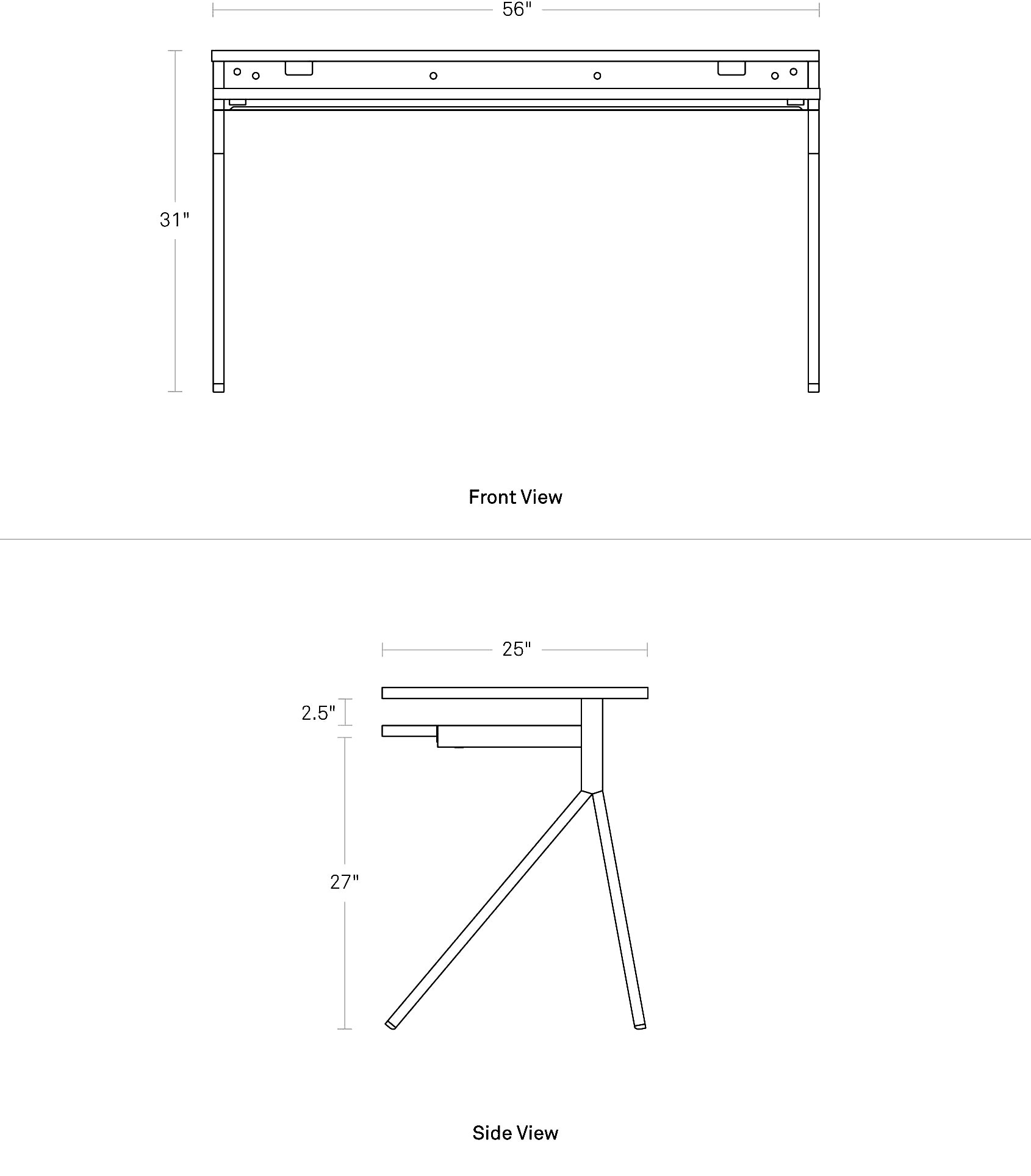 56"

31"

Front View

25"

2.5"

27"

Side View